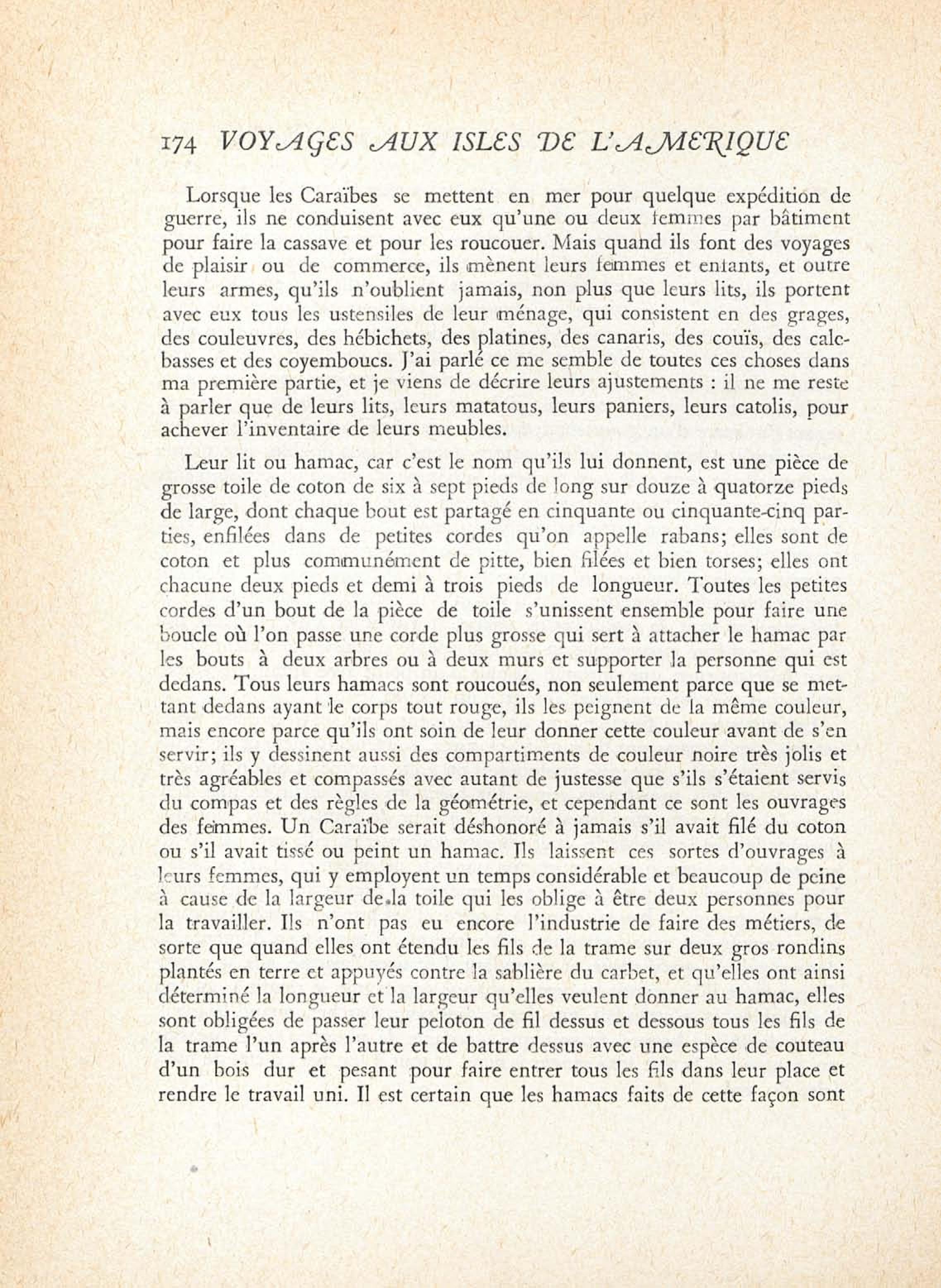 174 VOYAGES AUX ISLES DE L'AMERIQUE

Lorsque les Caraïbes se mettent en mer pour quelque expédition de guerre, ils ne conduisent avec eux qu'une ou deux femmes par bâtiment pour faire la cassave et pour les roucouer. Mais quand ils font des voyages de plaisir ou de commerce, ils mènent leurs femmes et enfants, et outre leurs armes, qu'ils n'oublient jamais, non plus que leurs lits, ils portent avec eux tous les ustensiles de leur ménage, qui consistent en des grages, des couleuvres, des hébichets, des platines, des canaris, des couïs, des calebasses et des coyemboucs. J'ai parlé ce me semble de toutes ces choses dans ma première partie, et je viens de décrire leurs ajustements : il ne me reste à parler que de leurs lits, leurs matatous, leurs paniers, leurs catolis, pour achever l'inventaire de leurs meubles.

Leur lit ou hamac, car c'est le nom qu'ils lui donnent, est une pièce de grosse toile de coton de six à sept pieds de long sur douze à quatorze pieds de large, dont chaque bout est partagé en cinquante ou cinquante-cinq parties, enfilées dans de petites cordes qu'on appelle rabans; elles sont de coton et plus communément de pitte, bien filées et bien torses; elles ont chacune deux pieds et demi à trois pieds de longueur. Toutes les petites cordes d'un bout de la pièce de toile s'unissent ensemble pour faire une boucle où l'on passe une corde plus grosse qui sert à attacher le hamac par les bouts à deux arbres ou à deux murs et supporter la personne qui est dedans. Tous leurs hamacs sont roucoués, non seulement parce que se mettant dedans ayant le corps tout rouge, ils les peignent de la même couleur, mais encore parce qu'ils ont soin de leur donner cette couleur avant de s'en servir; ils y dessinent aussi des compartiments de couleur noire très jolis et très agréables et compassés avec autant de justesse que s'ils s'étaient servis du compas et des règles de la géométrie, et cependant ce sont les ouvrages des femmes. Un Caraïbe serait déshonoré à jamais s'il avait filé du coton ou s'il avait tissé ou peint un hamac. Ils laissent ces sortes d'ouvrages à leurs femmes, qui y employent un temps considérable et beaucoup de peine à cause de la largeur de la toile qui les oblige à être deux personnes pour la travailler. Ils n'ont pas eu encore l'industrie de faire des métiers, de sorte que quand elles ont étendu les fils de la trame sur deux gros rondins plantés en terre et appuyés contre la sablière du carbet, et qu'elles ont ainsi déterminé la longueur et la largeur qu'elles veulent donner au hamac, elles sont obligées de passer leur peloton de fil dessus et dessous tous les fils de la trame l'un après l'autre et de battre dessus avec une espèce de couteau d'un bois dur et pesant pour faire entrer tous les fils dans leur place et rendre le travail uni. Il est certain que les hamacs faits de cette façon sont